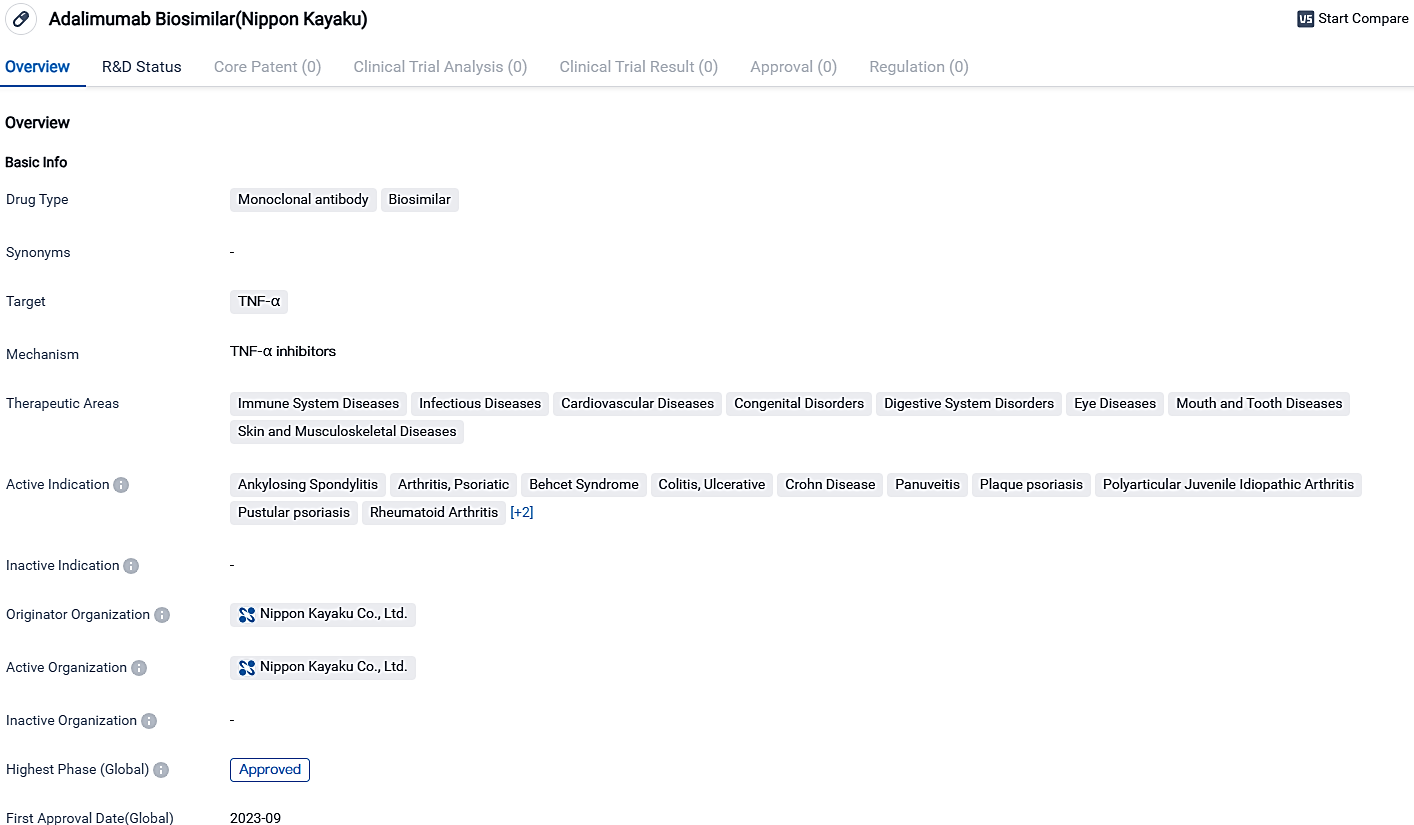 Adalimumab Biosimilar(Nippon Kayaku)

Start Compare

Overview R&D Status Core Patent (0) Clinical Trial Analysis (0) Clinical Trial Result (0) Approval (0) Regulation (0)

Overview

Basic Info

Drug Type Monoclonal antibody Biosimilar

Synonyms -

Target TNF-α

Mechanism TNF-α inhibitors

Therapeutic Areas Immune System Diseases Infectious Diseases Cardiovascular Diseases Congenital Disorders Digestive System Disorders Eye Diseases Mouth and Tooth Diseases Skin and Musculoskeletal Diseases

Active Indication Ankylosing Spondylitis Arthritis, Psoriatic Behcet Syndrome Colitis, Ulcerative Crohn Disease Panuveitis Plaque psoriasis Polyarticular Juvenile Idiopathic Arthritis Pustular psoriasis Rheumatoid Arthritis [+2]

Inactive Indication -

Originator Organization Nippon Kayaku Co., Ltd.

Active Organization Nippon Kayaku Co., Ltd.

Inactive Organization -

Highest Phase (Global) Approved

First Approval Date(Global) 2023-09